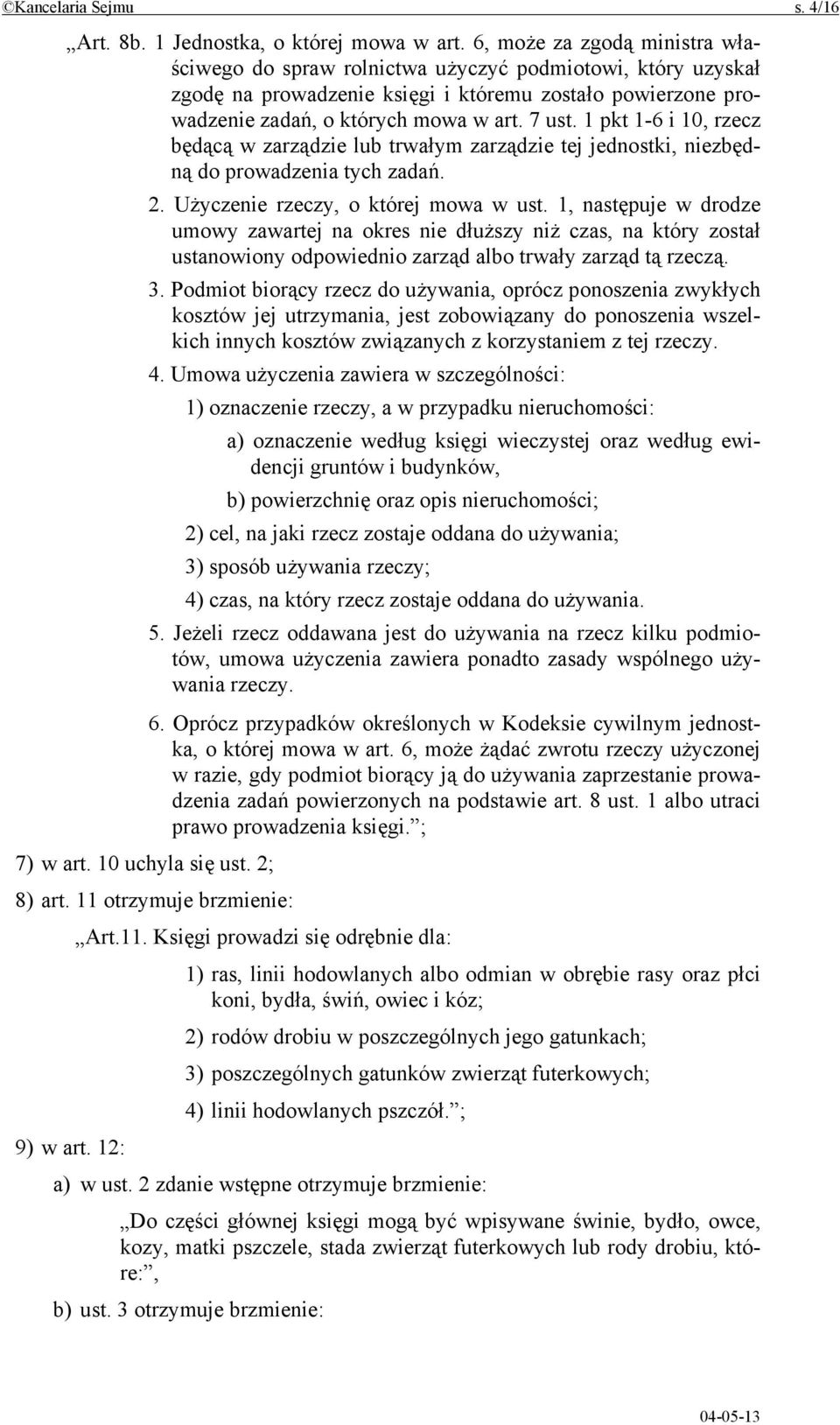 ©Kancelaria Sejmu s. 4/16

„Art. 8b. 1 Jednostka, o której mowa w art. 6, może za zgodą ministra właściwego do spraw rolnictwa użyczyć podmiotowi, który uzyskał zgodę na prowadzenie księgi i któremu zostało powierzone prowadzenie zadań, o których mowa w art. 7 ust. 1 pkt 1-6 i 10, rzecz będącą w zarządzie lub trwałym zarządzie tej jednostki, niezbędną do prowadzenia tych zadań.

2. Użyczenie rzeczy, o której mowa w ust. 1, następuje w drodze umowy zawartej na okres nie dłuższy niż czas, na który został ustanowiony odpowiednio zarząd albo trwały zarząd tą rzeczą.

3. Podmiot biorący rzecz do używania, oprócz ponoszenia zwykłych kosztów jej utrzymania, jest zobowiązany do ponoszenia wszelkich innych kosztów związanych z korzystaniem z tej rzeczy.

4. Umowa użyczenia zawiera w szczególności:

1) oznaczenie rzeczy, a w przypadku nieruchomości:

a) oznaczenie według księgi wieczystej oraz według ewidencji gruntów i budynków,

b) powierzchnię oraz opis nieruchomości;

2) cel, na jaki rzecz zostaje oddana do używania;

3) sposób używania rzeczy;

4) czas, na który rzecz zostaje oddana do używania.

5. Jeżeli rzecz oddawana jest do używania na rzecz kilku podmiotów, umowa użyczenia zawiera ponadto zasady wspólnego używania rzeczy.

6. Oprócz przypadków określonych w Kodeksie cywilnym jednostka, o której mowa w art. 6, może żądać zwrotu rzeczy użyczonej w razie, gdy podmiot biorący ją do używania zaprzestanie prowadzenia zadań powierzonych na podstawie art. 8 ust. 1 albo utraci prawo prowadzenia księgi.”;

7) w art. 10 uchyla się ust. 2;

8) art. 11 otrzymuje brzmienie:

„Art.11. Księgi prowadzi się odrębnie dla:

1) ras, linii hodowlanych albo odmian w obrębie rasy oraz płci koni, bydła, świń, owiec i kóz;

2) rodów drobiu w poszczególnych jego gatunkach;

3) poszczególnych gatunków zwierząt futerkowych;

4) linii hodowlanych pszczół.”;

9) w art. 12:

a) w ust. 2 zdanie wstępne otrzymuje brzmienie:

„Do części głównej księgi mogą być wpisywane świnie, bydło, owce, kozy, matki pszczele, stada zwierząt futerkowych lub rody drobiu, które:”,

b) ust. 3 otrzymuje brzmienie:

04-05-13